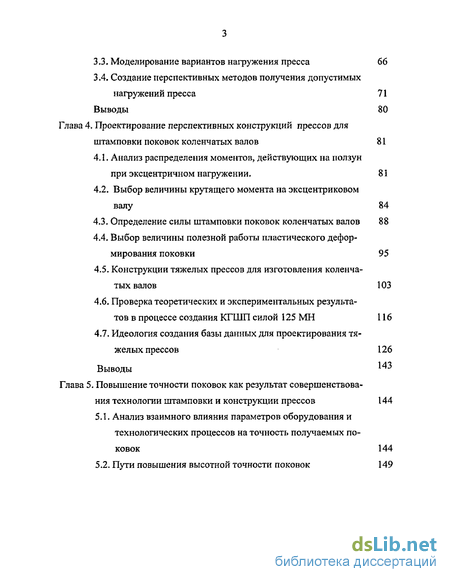 3

3.3. Моделирование вариантов нагружения пресса 66

3.4. Создание перспективных методов получения допустимых нагружений пресса 71

Выводы 80

Глава 4. Проектирование перспективных конструкций прессов для штамповки поковок коленчатых валов 81

4.1. Анализ распределения моментов, действующих на ползун при эксцентричном нагружении. 81

4.2. Выбор величины крутящего момента на эксцентриковом валу 84

4.3. Определение силы штамповки поковок коленчатых валов 88

4.4. Выбор величины полезной работы пластического деформирования поковки 95

4.5. Конструкции тяжелых прессов для изготовления коленчатых валов 103

4.6. Проверка теоретических и экспериментальных результатов в процессе создания КГШП силой 125 МН 116

4.7. Идеология создания базы данных для проектирования тяжелых прессов 126

Выводы 143

Глава 5. Повышение точности поковок как результат совершенствования технологии штамповки и конструкции прессов 144

5.1. Анализ взаимного влияния параметров оборудования и технологических процессов на точность получаемых поковок 144

5.2. Пути повышения высотной точности поковок 149

dsLib.net
библиотека диссертаций